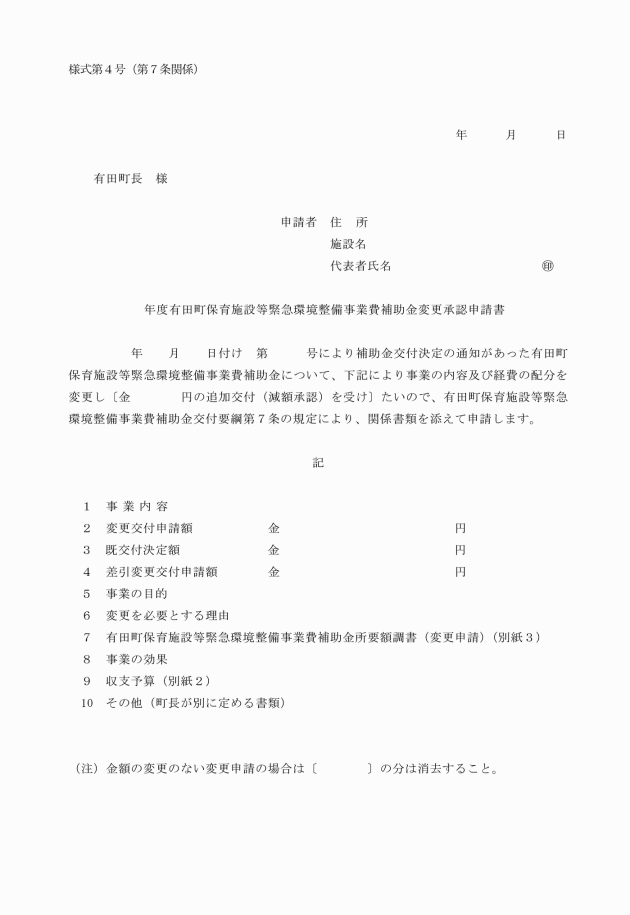 様式第４号（第７条関係）

年　　月　　日

有田町長　様

申請者　住　所
施設名
代表者氏名　　　　　　㊞

年度有田町保育施設等緊急環境整備事業費補助金変更承認申請書

年　　月　　日付け　第　　号により補助金交付決定の通知があった有田町保育施設等緊急環境整備事業費補助金について、下記により事業の内容及び経費の配分を変更し〔金　　　　円の追加交付（減額承認）を受け〕たいので、有田町保育施設等緊急環境整備事業費補助金交付要綱第７条の規定により、関係書類を添えて申請します。

記

1　事 業 内 容
2　変更交付申請額　　金　　　　円
3　既交付決定額　　金　　　　円
4　差引変更交付申請額　　金　　　　円
5　事業の目的
6　変更を必要とする理由
7　有田町保育施設等緊急環境整備事業費補助金所要額調書（変更申請）（別紙３）
8　事業の効果
9　収支予算（別紙２）
10　その他（町長が別に定める書類）

（注）金額の変更のない変更申請の場合は〔　　　〕の分は消去すること。